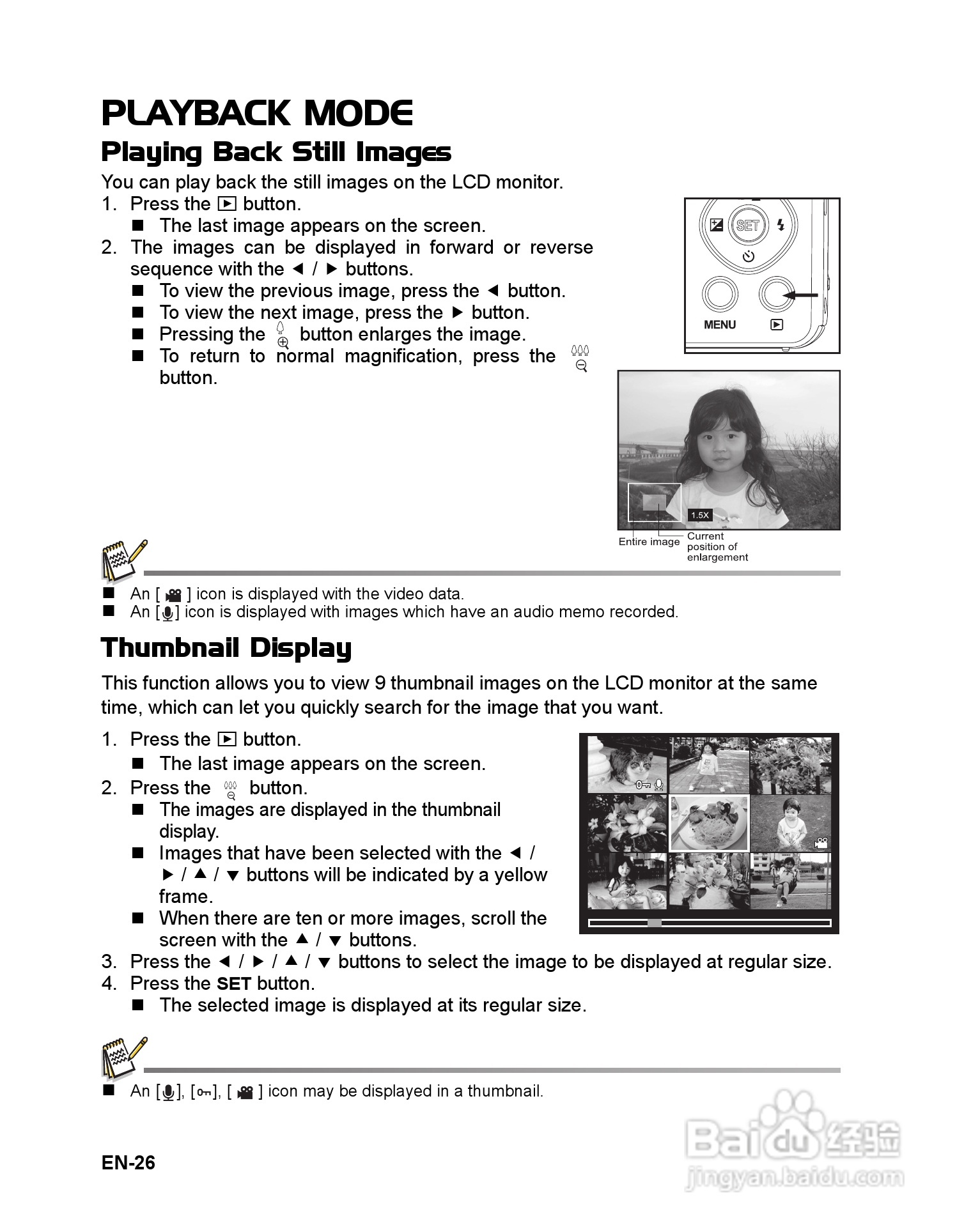 PLAYBACK MODE

Playing Back Still Images

You can play back the still images on the LCD monitor.

1. Press the ▶ button.
■ The last image appears on the screen.
2. The images can be displayed in forward or reverse sequence with the ◀ / ▶ buttons.
■ To view the previous image, press the ◀ button.
■ To view the next image, press the ▶ button.
■ Pressing the button enlarges the image.
■ To return to normal magnification, press the button.

SET
MENU

1.5X
Entire image
Current position of enlargement

■ An [ ] icon is displayed with the video data.
■ An [ ] icon is displayed with images which have an audio memo recorded.

Thumbnail Display

This function allows you to view 9 thumbnail images on the LCD monitor at the same time, which can let you quickly search for the image that you want.

1. Press the ▶ button.
■ The last image appears on the screen.
2. Press the button.
■ The images are displayed in the thumbnail display.
■ Images that have been selected with the ◀ / ▶ / ▲ / ▼ buttons will be indicated by a yellow frame.
■ When there are ten or more images, scroll the screen with the ▲ / ▼ buttons.
3. Press the ◀ / ▶ / ▲ / ▼ buttons to select the image to be displayed at regular size.
4. Press the SET button.
■ The selected image is displayed at its regular size.

■ An [ ], [ ], [ ] icon may be displayed in a thumbnail.

EN-26

Baidu 经验
jingyan.baidu.com